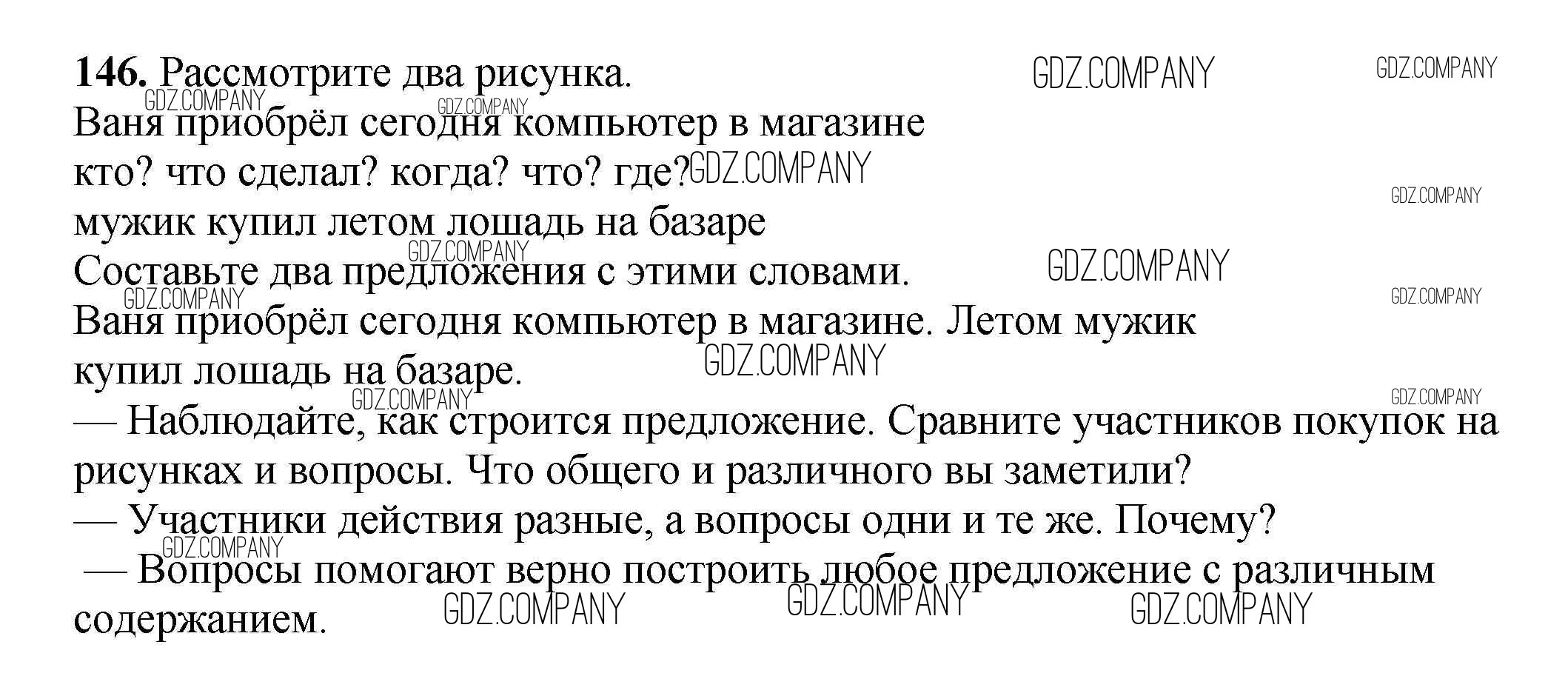 **146.** Рассмотрите два рисунка. GDZ.COMPANY GDZ.COMPANY

GDZ.COMPANY GDZ.COMPANY

Ваня приобрёл сегодня компьютер в магазине

кто? что сделал? когда? что? где? GDZ.COMPANY

GDZ.COMPANY

мужик купил летом лошадь на базаре

GDZ.COMPANY

Составьте два предложения с этими словами. GDZ.COMPANY

GDZ.COMPANY GDZ.COMPANY

Ваня приобрёл сегодня компьютер в магазине. Летом мужик купил лошадь на базаре. GDZ.COMPANY

GDZ.COMPANY GDZ.COMPANY

— Наблюдайте, как строится предложение. Сравните участников покупок на рисунках и вопросы. Что общего и различного вы заметили?

— Участники действия разные, а вопросы одни и те же. Почему?

GDZ.COMPANY

— Вопросы помогают верно построить любое предложение с различным содержанием. GDZ.COMPANY GDZ.COMPANY GDZ.COMPANY